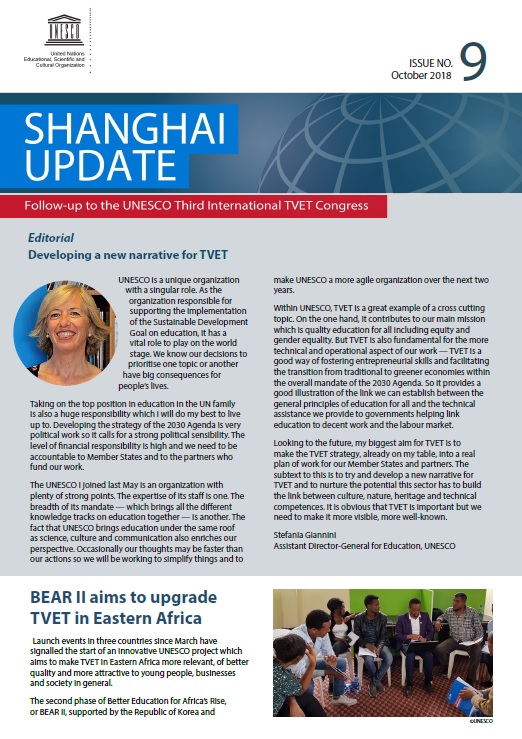 UNESCO

United Nations Educational, Scientific and Cultural Organization

ISSUE NO. 9
October 2018

SHANGHAI UPDATE

Follow-up to the UNESCO Third International TVET Congress

Editorial
Developing a new narrative for TVET

UNESCO is a unique organization with a singular role. As the organization responsible for supporting the implementation of the Sustainable Development Goal on education, it has a vital role to play on the world stage. We know our decisions to prioritise one topic or another have big consequences for people's lives.

Taking on the top position in education in the UN family is also a huge responsibility which I will do my best to live up to. Developing the strategy of the 2030 Agenda is very political work so it calls for a strong political sensibility. The level of financial responsibility is high and we need to be accountable to Member States and to the partners who fund our work.

The UNESCO I joined last May is an organization with plenty of strong points. The expertise of its staff is one. The breadth of its mandate — which brings all the different knowledge tracks on education together — is another. The fact that UNESCO brings education under the same roof as science, culture and communication also enriches our perspective. Occasionally our thoughts may be faster than our actions so we will be working to simplify things and to make UNESCO a more agile organization over the next two years.

Within UNESCO, TVET is a great example of a cross cutting topic. On the one hand, it contributes to our main mission which is quality education for all including equity and gender equality. But TVET is also fundamental for the more technical and operational aspect of our work — TVET is a good way of fostering entrepreneurial skills and facilitating the transition from traditional to greener economies within the overall mandate of the 2030 Agenda. So it provides a good illustration of the link we can establish between the general principles of education for all and the technical assistance we provide to governments helping link education to decent work and the labour market.

Looking to the future, my biggest aim for TVET is to make the TVET strategy, already on my table, into a real plan of work for our Member States and partners. The subtext to this is to try and develop a new narrative for TVET and to nurture the potential this sector has to build the link between culture, nature, heritage and technical competences. It is obvious that TVET is important but we need to make it more visible, more well-known.

Stefania Giannini
Assistant Director-General for Education, UNESCO

BEAR II aims to upgrade TVET in Eastern Africa

Launch events in three countries since March have signalled the start of an innovative UNESCO project which aims to make TVET in Eastern Africa more relevant, of better quality and more attractive to young people, businesses and society in general.

The second phase of Better Education for Africa's Rise, or BEAR II, supported by the Republic of Korea and

©UNESCO